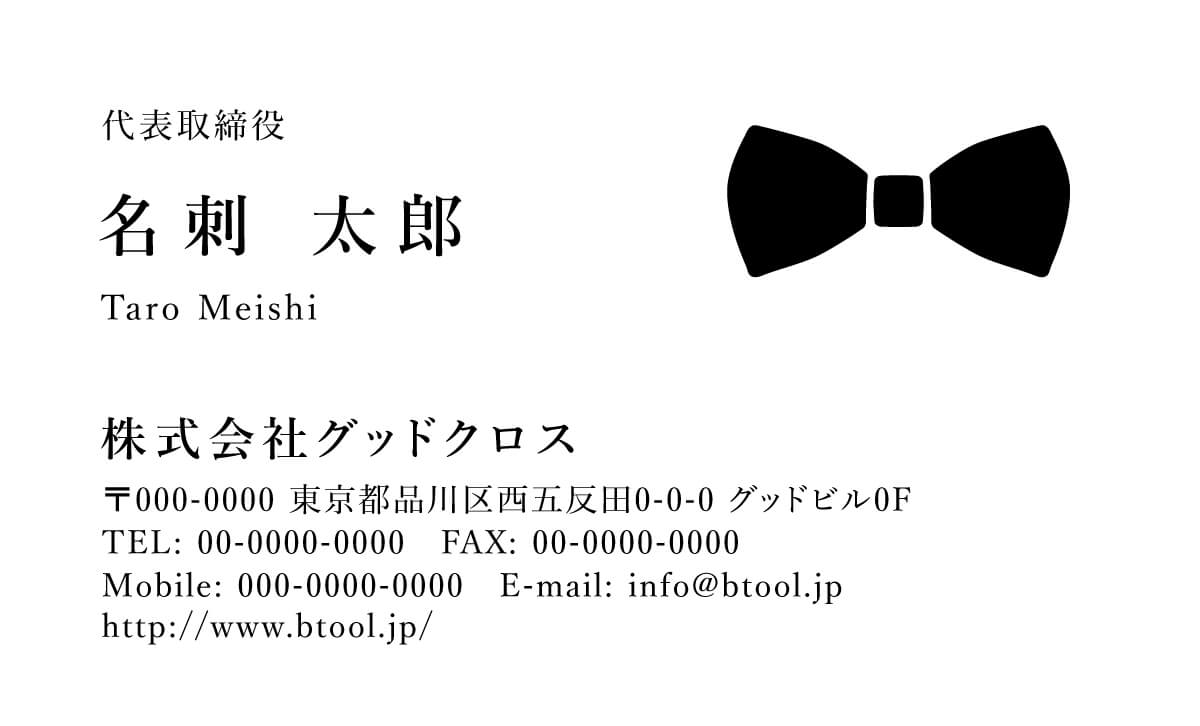 代表取締役

名刺　太郎

Taro Meishi

株式会社グッドクロス

〒000-0000 東京都品川区西五反田0-0-0 グッドビル0F
TEL: 00-0000-0000　FAX: 00-0000-0000
Mobile: 000-0000-0000　E-mail: info@btool.jp
http://www.btool.jp/